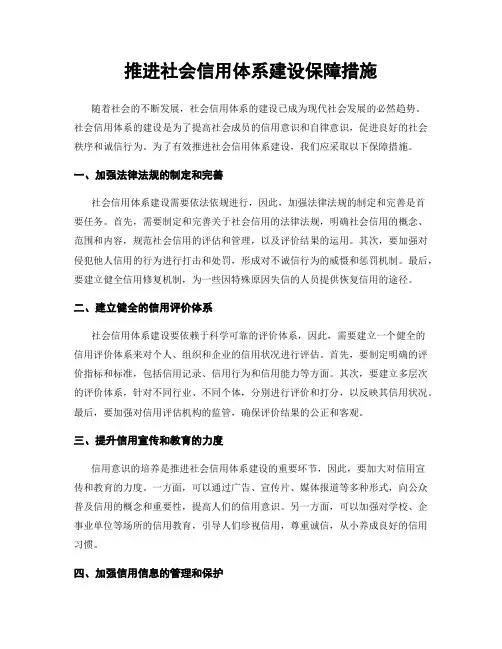 推进社会信用体系建设保障措施

随着社会的不断发展，社会信用体系的建设已成为现代社会发展的必然趋势。社会信用体系的建设是为了提高社会成员的信用意识和自律意识，促进良好的社会秩序和诚信行为。为了有效推进社会信用体系建设，我们应采取以下保障措施。

一、加强法律法规的制定和完善

社会信用体系建设需要依法依规进行，因此，加强法律法规的制定和完善是首要任务。首先，需要制定和完善关于社会信用的法律法规，明确社会信用的概念、范围和内容，规范社会信用的评估和管理，以及评价结果的运用。其次，要加强对侵犯他人信用的行为进行打击和处罚，形成对不诚信行为的威慑和惩罚机制。最后，要建立健全信用修复机制，为一些因特殊原因失信的人员提供恢复信用的途径。

二、建立健全的信用评价体系

社会信用体系建设要依赖于科学可靠的评价体系，因此，需要建立一个健全的信用评价体系来对个人、组织和企业的信用状况进行评估。首先，要制定明确的评价指标和标准，包括信用记录、信用行为和信用能力等方面。其次，要建立多层次的评价体系，针对不同行业、不同个体，分别进行评价和打分，以反映其信用状况。最后，要加强对信用评估机构的监管，确保评价结果的公正和客观。

三、提升信用宣传和教育的力度

信用意识的培养是推进社会信用体系建设的重要环节，因此，要加大对信用宣传和教育的力度。一方面，可以通过广告、宣传片、媒体报道等多种形式，向公众普及信用的概念和重要性，提高人们的信用意识。另一方面，可以加强对学校、企事业单位等场所的信用教育，引导人们珍视信用，尊重诚信，从小养成良好的信用习惯。

四、加强信用信息的管理和保护